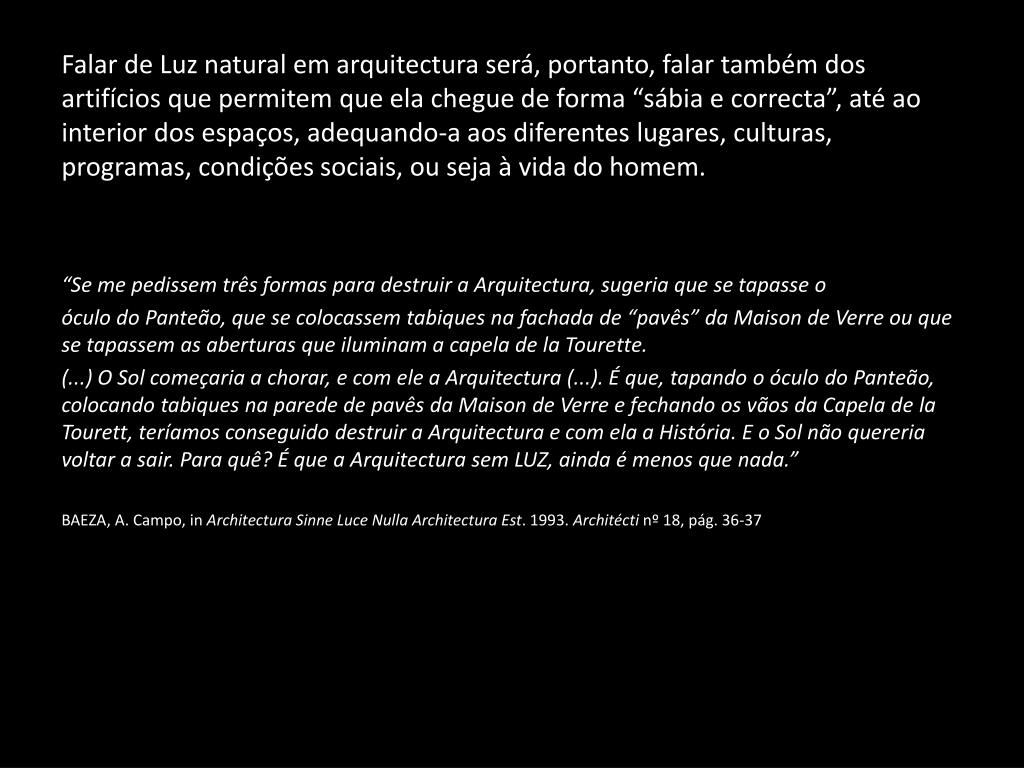 Falar de Luz natural em arquitectura será, portanto, falar também dos artifícios que permitem que ela chegue de forma "sábia e correcta", até ao interior dos espaços, adequando-a aos diferentes lugares, culturas, programas, condições sociais, ou seja à vida do homem.

"Se me pedissem três formas para destruir a Arquitectura, sugeria que se tapasse o

óculo do Panteão, que se colocassem tabiques na fachada de "pavês" da Maison de Verre ou que se tapassem as aberturas que iluminam a capela de la Tourette.

(...) O Sol começaria a chorar, e com ele a Arquitectura (...). É que, tapando o óculo do Panteão, colocando tabiques na parede de pavês da Maison de Verre e fechando os vãos da Capela de la Tourett, teríamos conseguido destruir a Arquitectura e com ela a História. E o Sol não quereria voltar a sair. Para quê? É que a Arquitectura sem LUZ, ainda é menos que nada."

BAEZA, A. Campo, in Architectura Sinne Luce Nulla Architectura Est. 1993. Architécti nº 18, pág. 36-37